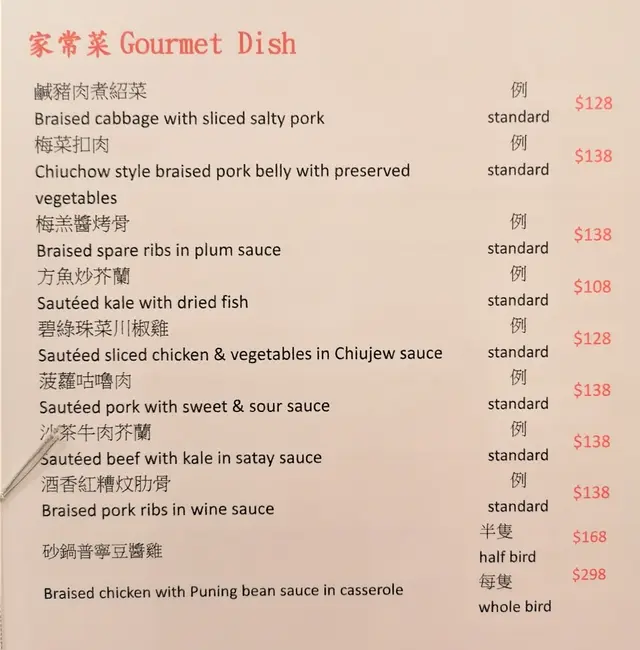 家常菜 Gourmet Dish

鹹豬肉煮紹菜
Braised cabbage with sliced salty pork
例
standard
$128

梅菜扣肉
Chiuchow style braised pork belly with preserved vegetables
例
standard
$138

梅羔醬烤骨
Braised spare ribs in plum sauce
例
standard
$138

方魚炒芥蘭
Sautéed kale with dried fish
例
standard
$108

碧綠珠菜川椒雞
Sautéed sliced chicken & vegetables in Chiujew sauce
例
standard
$128

菠蘿咕嚕肉
Sautéed pork with sweet & sour sauce
例
standard
$138

沙茶牛肉芥蘭
Sautéed beef with kale in satay sauce
例
standard
$138

酒香紅糟炆肋骨
Braised pork ribs in wine sauce
例
standard
$138

砂鍋普寧豆醬雞
Braised chicken with Puning bean sauce in casserole
半隻
half bird
$168
每隻
whole bird
$298